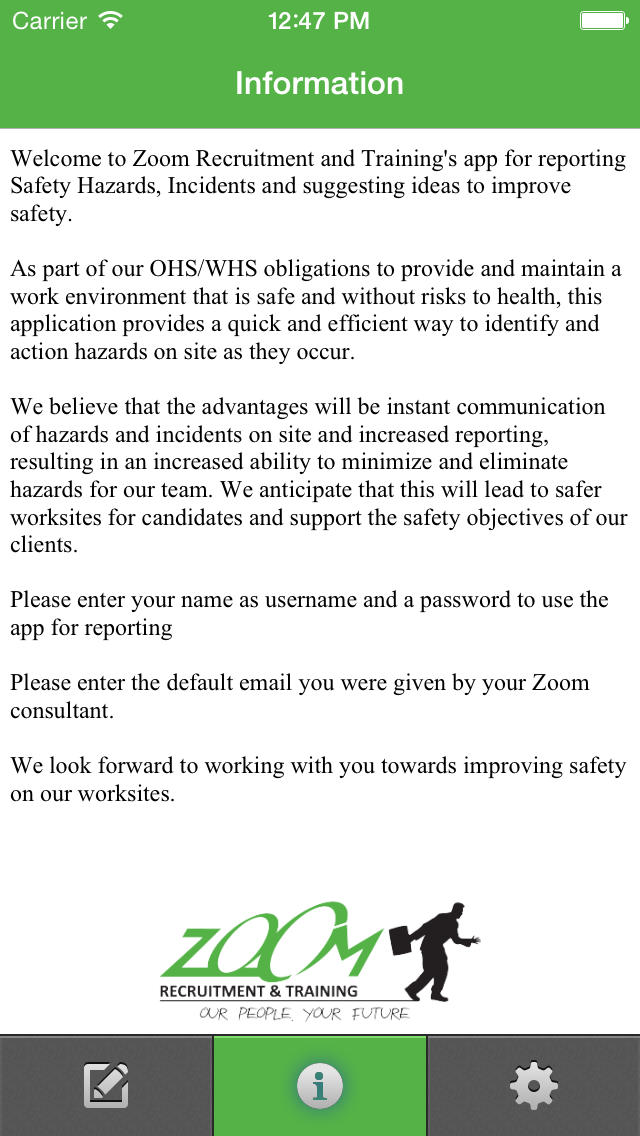 Carrier 12:47 PM

Information

Welcome to Zoom Recruitment and Training's app for reporting Safety Hazards, Incidents and suggesting ideas to improve safety.

As part of our OHS/WHS obligations to provide and maintain a work environment that is safe and without risks to health, this application provides a quick and efficient way to identify and action hazards on site as they occur.

We believe that the advantages will be instant communication of hazards and incidents on site and increased reporting, resulting in an increased ability to minimize and eliminate hazards for our team. We anticipate that this will lead to safer worksites for candidates and support the safety objectives of our clients.

Please enter your name as username and a password to use the app for reporting

Please enter the default email you were given by your Zoom consultant.

We look forward to working with you towards improving safety on our worksites.

ZOOM
RECRUITMENT & TRAINING
OUR PEOPLE. YOUR FUTURE